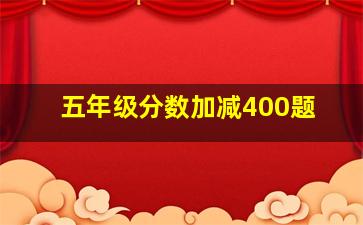 五年级分数加减400题